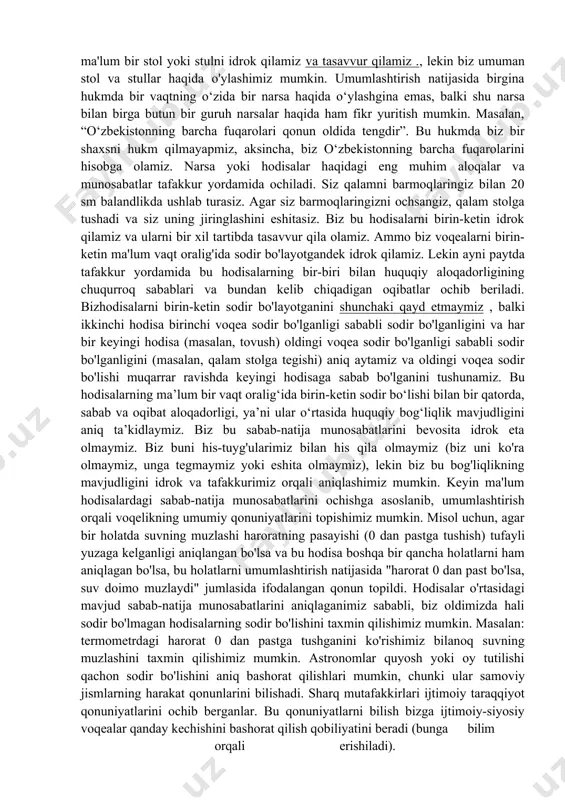 ma'lum bir stol yoki stulni idrok qilamiz va tasavvur qilamiz ., lekin biz umuman stol va stullar haqida o'ylashimiz mumkin. Umumlashtirish natijasida birgina hukmda bir vaqtning o‘zida bir narsa haqida o‘ylashgina emas, balki shu narsa bilan birga butun bir guruh narsalar haqida ham fikr yuritish mumkin. Masalan, “O‘zbekistonning barcha fuqarolari qonun oldida tengdir”. Bu hukmda biz bir shaxsni hukm qilmayapmiz, aksincha, biz O‘zbekistonning barcha fuqarolarini hisobga olamiz. Narsa yoki hodisalar haqidagi eng muhim aloqalar va munosabatlar tafakkur yordamida ochiladi. Siz qalamni barmoqlaringiz bilan 20 sm balandlikda ushlab turasiz. Agar siz barmoqlaringizni ochsangiz, qalam stolga tushadi va siz uning jiringlashini eshitasiz. Biz bu hodisalarni birin-ketin idrok qilamiz va ularni bir xil tartibda tasavvur qila olamiz. Ammo biz voqealarni birin-ketin ma'lum vaqt oralig'ida sodir bo'layotgandek idrok qilamiz. Lekin ayni paytda tafakkur yordamida bu hodisalarning bir-biri bilan huquqiy aloqadorligining chuqurroq sabablari va bundan kelib chiqadigan oqibatlar ochib beriladi. Bizhodisalarni birin-ketin sodir bo'layotganini shunchaki qayd etmaymiz , balki ikkinchi hodisa birinchi voqea sodir bo'lganligi sababli sodir bo'lganligini va har bir keyingi hodisa (masalan, tovush) oldingi voqea sodir bo'lganligi sababli sodir bo'lganligini (masalan, qalam stolga tegishi) aniq aytamiz va oldingi voqea sodir bo'lishi muqarrar ravishda keyingi hodisaga sabab bo'lganini tushunamiz. Bu hodisalarning ma’lum bir vaqt oralig‘ida birin-ketin sodir bo‘lishi bilan bir qatorda, sabab va oqibat aloqadorligi, ya’ni ular o‘rtasida huquqiy bog‘liqlik mavjudligini aniq ta’kidlaymiz. Biz bu sabab-natija munosabatlarini bevosita idrok eta olmaymiz. Biz buni his-tuyg'ularimiz bilan his qila olmaymiz (biz uni ko'ra olmaymiz, unga tegmaymiz yoki eshita olmaymiz), lekin biz bu bog'liqlikning mavjudligini idrok va tafakkurimiz orqali aniqlashimiz mumkin. Keyin ma'lum hodisalardagi sabab-natija munosabatlarini ochishga asoslanib, umumlashtirish orqali voqelikning umumiy qonuniyatlarini topishimiz mumkin. Misol uchun, agar bir holatda suvning muzlashi haroratning pasayishi (0 dan pastga tushish) tufayli yuzaga kelganligi aniqlangan bo'lsa va bu hodisa boshqa bir qancha holatlarni ham aniqlagan bo'lsa, bu holatlarni umumlashtirish natijasida "harorat 0 dan past bo'lsa, suv doimo muzlaydi" jumlasida ifodalangan qonun topildi. Hodisalar o'rtasidagi mavjud sabab-natija munosabatlarini aniqlaganimiz sababli, biz oldimizda hali sodir bo'lmagan hodisalarning sodir bo'lishini taxmin qilishimiz mumkin. Masalan: termometrdagi harorat 0 dan pastga tushganini ko'rishimiz bilanoq suvning muzlashini taxmin qilishimiz mumkin. Astronomlar quyosh yoki oy tutilishi qachon sodir bo'lishini aniq bashorat qilishlari mumkin, chunki ular samoviy jismlarning harakat qonunlarini bilishadi. Sharq mutafakkirlari ijtimoiy taraqqiyot qonuniyatlarini ochib berganlar. Bu qonuniyatlarni bilish bizga ijtimoiy-siyosiy voqealar qanday kechishini bashorat qilish qobiliyatini beradi (bunga bilim orqali erishiladi).